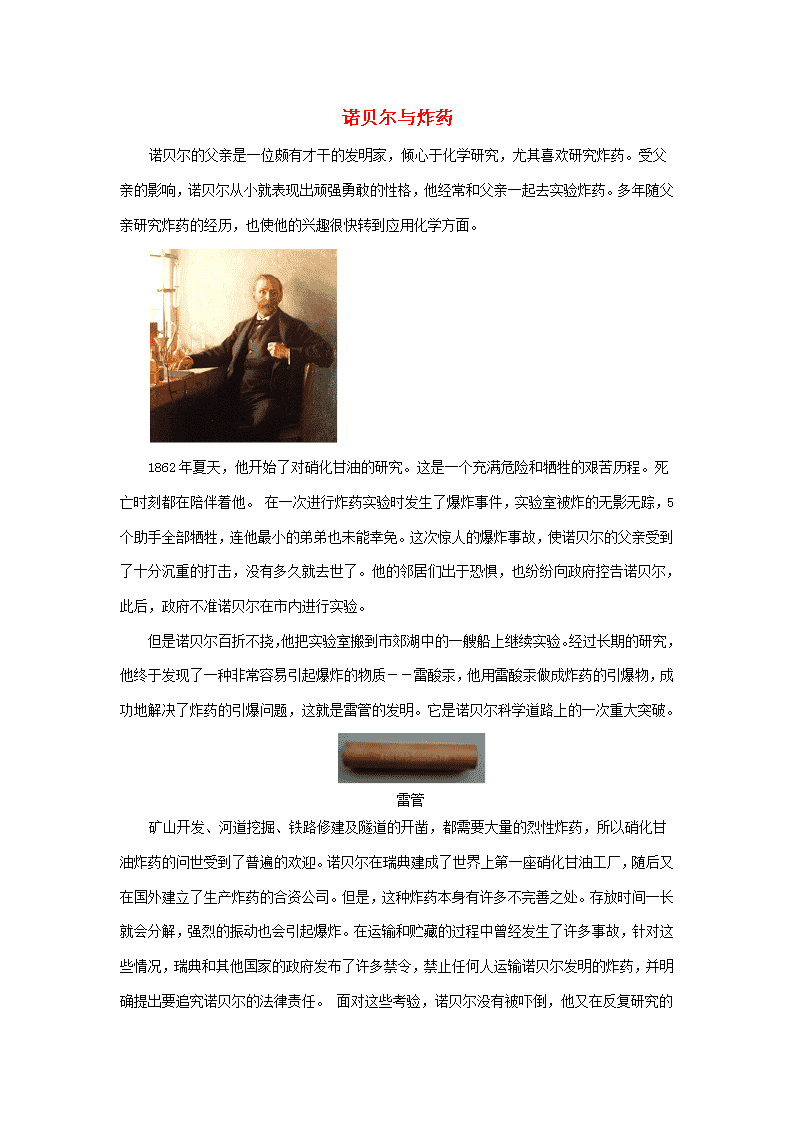 诺贝尔与炸药

诺贝尔的父亲是一位颇有才干的发明家，倾心于化学研究，尤其喜欢研究炸药。受父亲的影响，诺贝尔从小就表现出顽强勇敢的性格，他经常和父亲一起去实验炸药。多年随父亲研究炸药的经历，也使他的兴趣很快转到应用化学方面。

1862年夏天，他开始了对硝化甘油的研究。这是一个充满危险和牺牲的艰苦历程。死亡时刻都在陪伴着他。 在一次进行炸药实验时发生了爆炸事件，实验室被炸的无影无踪，5个助手全部牺牲，连他最小的弟弟也未能幸免。这次惊人的爆炸事故，使诺贝尔的父亲受到了十分沉重的打击，没有多久就去世了。他的邻居们出于恐惧，也纷纷向政府控告诺贝尔，此后，政府不准诺贝尔在市内进行实验。

但是诺贝尔百折不挠，他把实验室搬到市郊湖中的一艘船上继续实验。经过长期的研究，他终于发现了一种非常容易引起爆炸的物质－－雷酸汞，他用雷酸汞做成炸药的引爆物，成功地解决了炸药的引爆问题，这就是雷管的发明。它是诺贝尔科学道路上的一次重大突破。

雷管

矿山开发、河道挖掘、铁路修建及隧道的开凿，都需要大量的烈性炸药，所以硝化甘油炸药的问世受到了普遍的欢迎。诺贝尔在瑞典建成了世界上第一座硝化甘油工厂，随后又在国外建立了生产炸药的合资公司。但是，这种炸药本身有许多不完善之处。存放时间一长就会分解，强烈的振动也会引起爆炸。在运输和贮藏的过程中曾经发生了许多事故，针对这些情况，瑞典和其他国家的政府发布了许多禁令，禁止任何人运输诺贝尔发明的炸药，并明确提出要追究诺贝尔的法律责任。 面对这些考验，诺贝尔没有被吓倒，他又在反复研究的